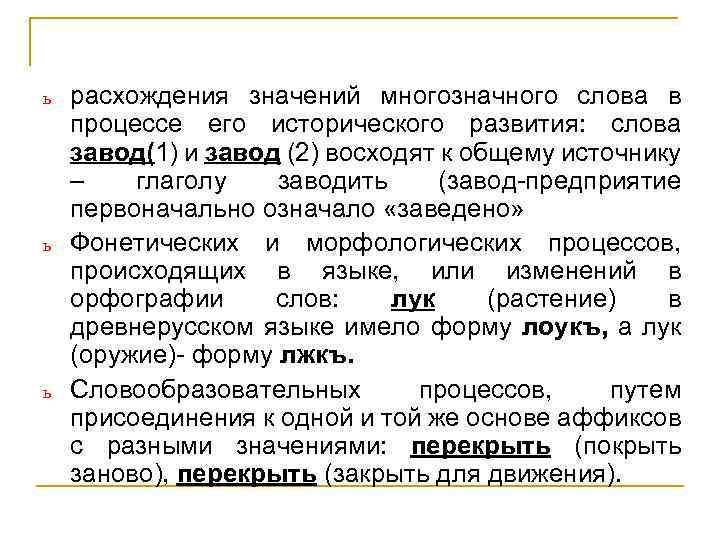 ь расхождения значений многозначного слова в процессе его исторического развития: слова завод(1) и завод (2) восходят к общему источнику – глаголу заводить (завод-предприятие первоначально означало «заведено»

ь Фонетических и морфологических процессов, происходящих в языке, или изменений в орфографии слов: лук (растение) в древнерусском языке имело форму лоукъ, а лук (оружие)- форму лжкъ.

ь Словообразовательных процессов, путем присоединения к одной и той же основе аффиксов с разными значениями: перекрыть (покрыть заново), перекрыть (закрыть для движения).